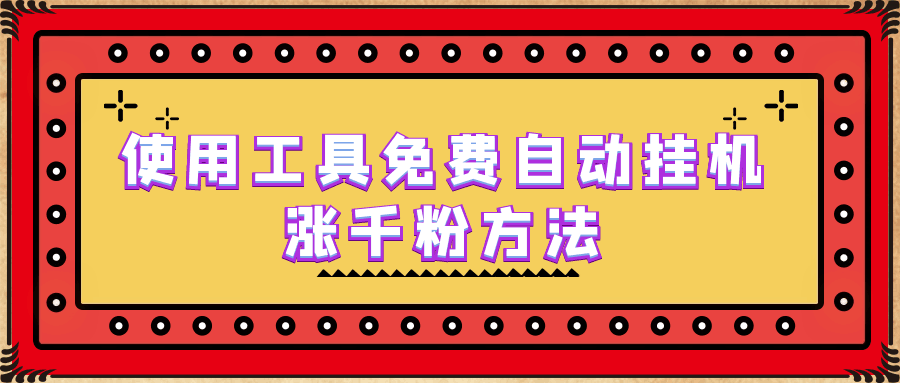 使用工具免费自动挂机
涨千粉方法